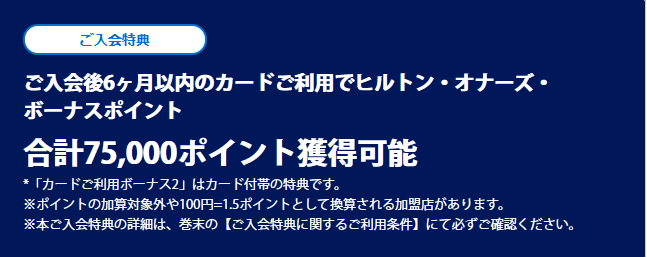 ご入会特典

ご入会後6ヶ月以内のカードご利用でヒルトン・オナーズ・ボーナスポイント

合計75,000ポイント獲得可能

*「カードご利用ボーナス2」はカード付帯の特典です。
※ポイントの加算対象外や100円=1.5ポイントとして換算される加盟店があります。
※本ご入会特典の詳細は、巻末の【ご入会特典に関するご利用条件】にて必ずご確認ください。